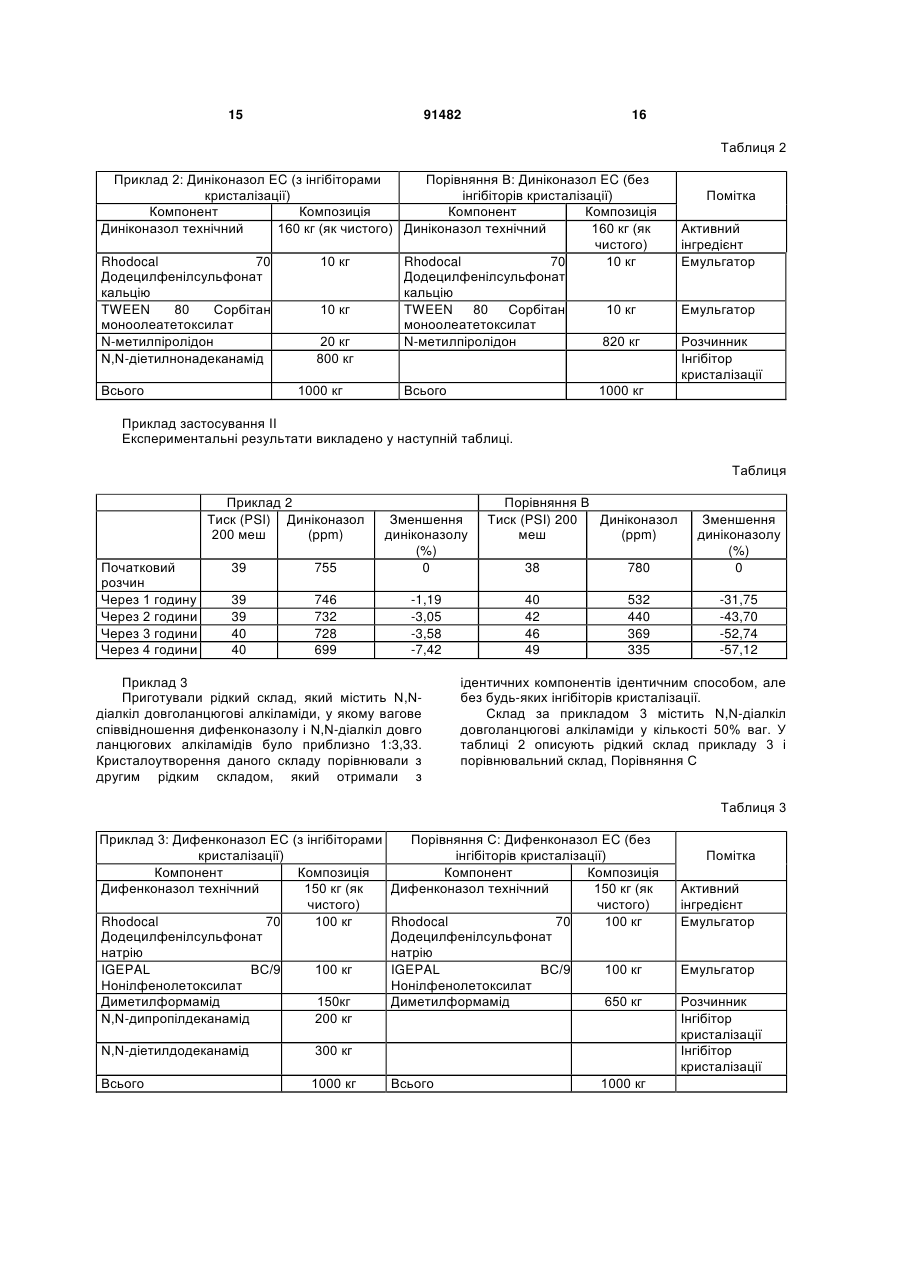 15 91482 16

Таблиця 2

| Приклад 2: Диніконазол ЕС (з інгібіторами кристалізації) | | Порівняння В: Диніконазол ЕС (без інгібіторів кристалізації) | | Помітка |
|---|---|---|---|---|
| Компонент | Композиція | Компонент | Композиція | |
| Диніконазол технічний | 160 кг (як чистого) | Диніконазол технічний | 160 кг (як чистого) | Активний інгредієнт |
| Rhodocal 70 Додецилфенілсульфонат кальцію | 10 кг | Rhodocal 70 Додецилфенілсульфонат кальцію | 10 кг | Емульгатор |
| TWEEN 80 Сорбітан моноолеатетоксилат | 10 кг | TWEEN 80 Сорбітан моноолеатетоксилат | 10 кг | Емульгатор |
| N-метилпіролідон | 20 кг | N-метилпіролідон | 820 кг | Розчинник |
| N,N-діетилнонадеканамід | 800 кг | | | Інгібітор кристалізації |
| Всього | 1000 кг | Всього | 1000 кг | |

Приклад застосування II
Експериментальні результати викладено у наступній таблиці.

Таблиця

| | Приклад 2 | | | Порівняння В | | |
|---|---|---|---|---|---|---|
| | Тиск (PSI) 200 меш | Диніконазол (ppm) | Зменшення диніконазолу (%) | Тиск (PSI) 200 меш | Диніконазол (ppm) | Зменшення диніконазолу (%) |
| Початковий розчин | 39 | 755 | 0 | 38 | 780 | 0 |
| Через 1 годину | 39 | 746 | -1,19 | 40 | 532 | -31,75 |
| Через 2 години | 39 | 732 | -3,05 | 42 | 440 | -43,70 |
| Через 3 години | 40 | 728 | -3,58 | 46 | 369 | -52,74 |
| Через 4 години | 40 | 699 | -7,42 | 49 | 335 | -57,12 |

Приклад 3
Приготували рідкий склад, який містить N,N-діалкіл довголанцюгові алкіламіди, у якому вагове співвідношення дифенконазолу і N,N-діалкіл довго ланцюгових алкіламідів було приблизно 1:3,33. Кристалоутворення даного складу порівнювали з другим рідким складом, який отримали з ідентичних компонентів ідентичним способом, але без будь-яких інгібіторів кристалізації.

Склад за прикладом 3 містить N,N-діалкіл довголанцюгові алкіламіди у кількості 50% ваг. У таблиці 2 описують рідкий склад прикладу 3 і порівнювальний склад, Порівняння С

Таблиця 3

| Приклад 3: Дифенконазол ЕС (з інгібіторами кристалізації) | | Порівняння С: Дифенконазол ЕС (без інгібіторів кристалізації) | | Помітка |
|---|---|---|---|---|
| Компонент | Композиція | Компонент | Композиція | |
| Дифенконазол технічний | 150 кг (як чистого) | Дифенконазол технічний | 150 кг (як чистого) | Активний інгредієнт |
| Rhodocal 70 Додецилфенілсульфонат натрію | 100 кг | Rhodocal 70 Додецилфенілсульфонат натрію | 100 кг | Емульгатор |
| IGEPAL BC/9 Нонілфенолетоксилат | 100 кг | IGEPAL BC/9 Нонілфенолетоксилат | 100 кг | Емульгатор |
| Диметилформамід | 150кг | Диметилформамід | 650 кг | Розчинник |
| N,N-дипропілдеканамід | 200 кг | | | Інгібітор кристалізації |
| N,N-діетилдодеканамід | 300 кг | | | Інгібітор кристалізації |
| Всього | 1000 кг | Всього | 1000 кг | |